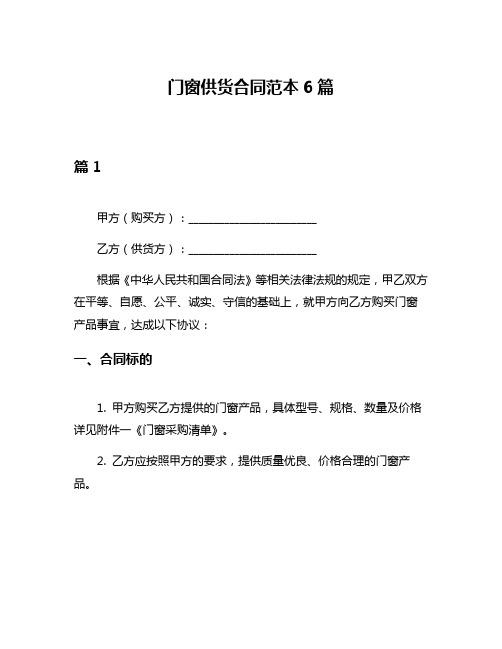 门窗供货合同范本 6 篇

篇 1

甲方（购买方）：________________________

乙方（供货方）：________________________

根据《中华人民共和国合同法》等相关法律法规的规定，甲乙双方在平等、自愿、公平、诚实、守信的基础上，就甲方向乙方购买门窗产品事宜，达成以下协议：

一、合同标的

1. 甲方购买乙方提供的门窗产品，具体型号、规格、数量及价格详见附件一《门窗采购清单》。

2. 乙方应按照甲方的要求，提供质量优良、价格合理的门窗产品。